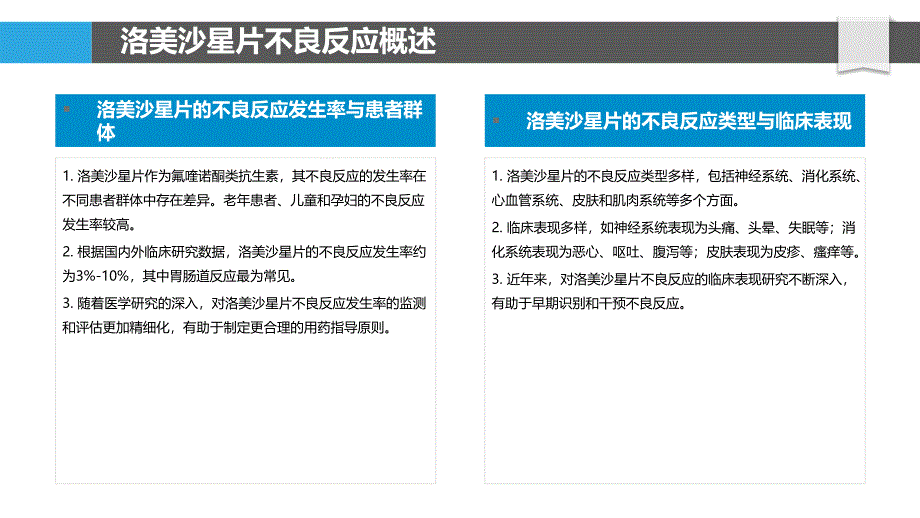 洛美沙星片不良反应概述

洛美沙星片的不良反应发生率与患者群体

1. 洛美沙星片作为氟喹诺酮类抗生素，其不良反应的发生率在不同患者群体中存在差异。老年患者、儿童和孕妇的不良反应发生率较高。

2. 根据国内外临床研究数据，洛美沙星片的不良反应发生率约为3%-10%，其中胃肠道反应最为常见。

3. 随着医学研究的深入，对洛美沙星片不良反应发生率的监测和评估更加精细化，有助于制定更合理的用药指导原则。

洛美沙星片的不良反应类型与临床表现

1. 洛美沙星片的不良反应类型多样，包括神经系统、消化系统、心血管系统、皮肤和肌肉系统等多个方面。

2. 临床表现多样，如神经系统表现为头痛、头晕、失眠等；消化系统表现为恶心、呕吐、腹泻等；皮肤表现为皮疹、瘙痒等。

3. 近年来，对洛美沙星片不良反应的临床表现研究不断深入，有助于早期识别和干预不良反应。